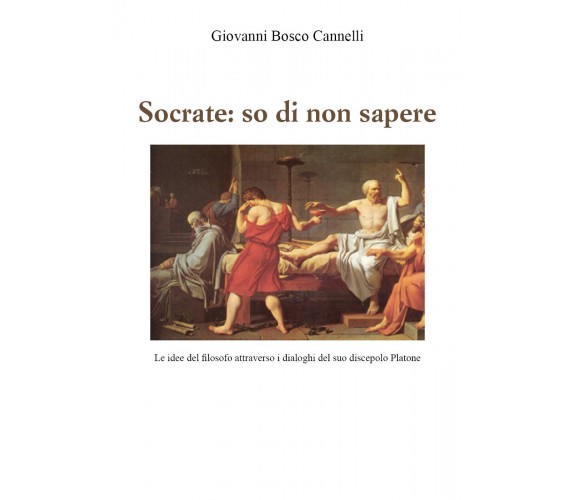 Giovanni Bosco Cannelli

Socrate: so di non sapere

Le idee del filosofo attraverso i dialoghi del suo discepolo Platone